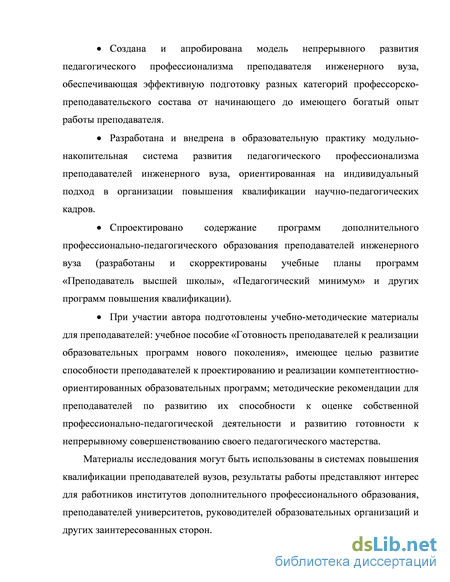 • Создана и апробирована модель непрерывного развития педагогического профессионализма преподавателя инженерного вуза, обеспечивающая эффективную подготовку разных категорий профессорско-преподавательского состава от начинающего до имеющего богатый опыт работы преподавателя.

• Разработана и внедрена в образовательную практику модульно-накопительная система развития педагогического профессионализма преподавателей инженерного вуза, ориентированная на индивидуальный подход в организации повышения квалификации научно-педагогических кадров.

• Спроектировано содержание программ дополнительного профессионально-педагогического образования преподавателей инженерного вуза (разработаны и скорректированы учебные планы программ «Преподаватель высшей школы», «Педагогический минимум» и других программ повышения квалификации).

• При участии автора подготовлены учебно-методические материалы для преподавателей: учебное пособие «Готовность преподавателей к реализации образовательных программ нового поколения», имеющее целью развитие способности преподавателей к проектированию и реализации компетентностно-ориентированных образовательных программ; методические рекомендации для преподавателей по развитию их способности к оценке собственной профессионально-педагогической деятельности и развитию готовности к непрерывному совершенствованию своего педагогического мастерства.

Материалы исследования могут быть использованы в системах повышения квалификации преподавателей вузов, результаты работы представляют интерес для работников институтов дополнительного профессионального образования, преподавателей университетов, руководителей образовательных организаций и других заинтересованных сторон.

dsLib.net
библиотека диссертаций